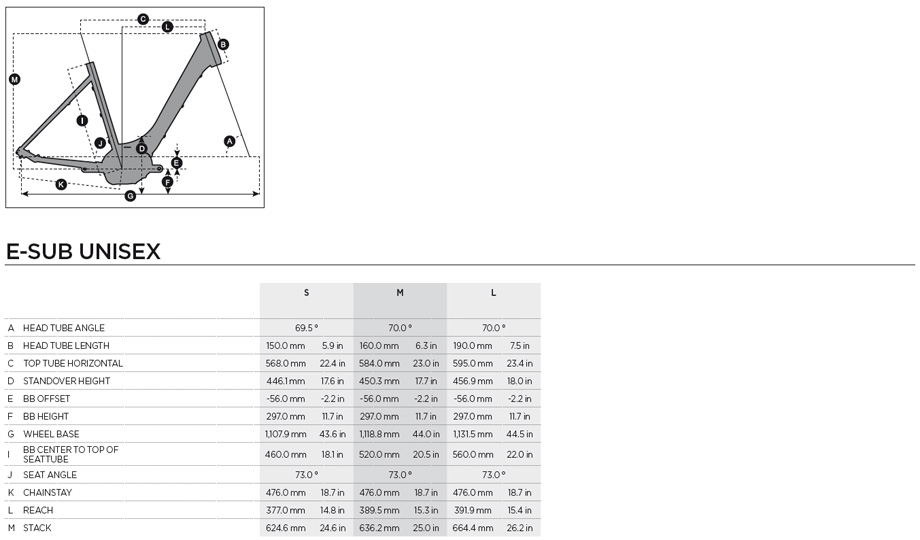 C
L
B
M
I
J
D
A
E
F
K
G

E-SUB UNISEX

| | | S | | M | | L | |
|---|---|---|---|---|---|---|---|
| A | HEAD TUBE ANGLE | 69.5 ° | | 70.0 ° | | 70.0 ° | |
| B | HEAD TUBE LENGTH | 150.0 mm | 5.9 in | 160.0 mm | 6.3 in | 190.0 mm | 7.5 in |
| C | TOP TUBE HORIZONTAL | 568.0 mm | 22.4 in | 584.0 mm | 23.0 in | 595.0 mm | 23.4 in |
| D | STANDOVER HEIGHT | 446.1 mm | 17.6 in | 450.3 mm | 17.7 in | 456.9 mm | 18.0 in |
| E | BB OFFSET | -56.0 mm | -2.2 in | -56.0 mm | -2.2 in | -56.0 mm | -2.2 in |
| F | BB HEIGHT | 297.0 mm | 11.7 in | 297.0 mm | 11.7 in | 297.0 mm | 11.7 in |
| G | WHEEL BASE | 1,107.9 mm | 43.6 in | 1,118.8 mm | 44.0 in | 1,131.5 mm | 44.5 in |
| I | BB CENTER TO TOP OF SEATTUBE | 460.0 mm | 18.1 in | 520.0 mm | 20.5 in | 560.0 mm | 22.0 in |
| J | SEAT ANGLE | 73.0 ° | | 73.0 ° | | 73.0 ° | |
| K | CHAINSTAY | 476.0 mm | 18.7 in | 476.0 mm | 18.7 in | 476.0 mm | 18.7 in |
| L | REACH | 377.0 mm | 14.8 in | 389.5 mm | 15.3 in | 391.9 mm | 15.4 in |
| M | STACK | 624.6 mm | 24.6 in | 636.2 mm | 25.0 in | 664.4 mm | 26.2 in |